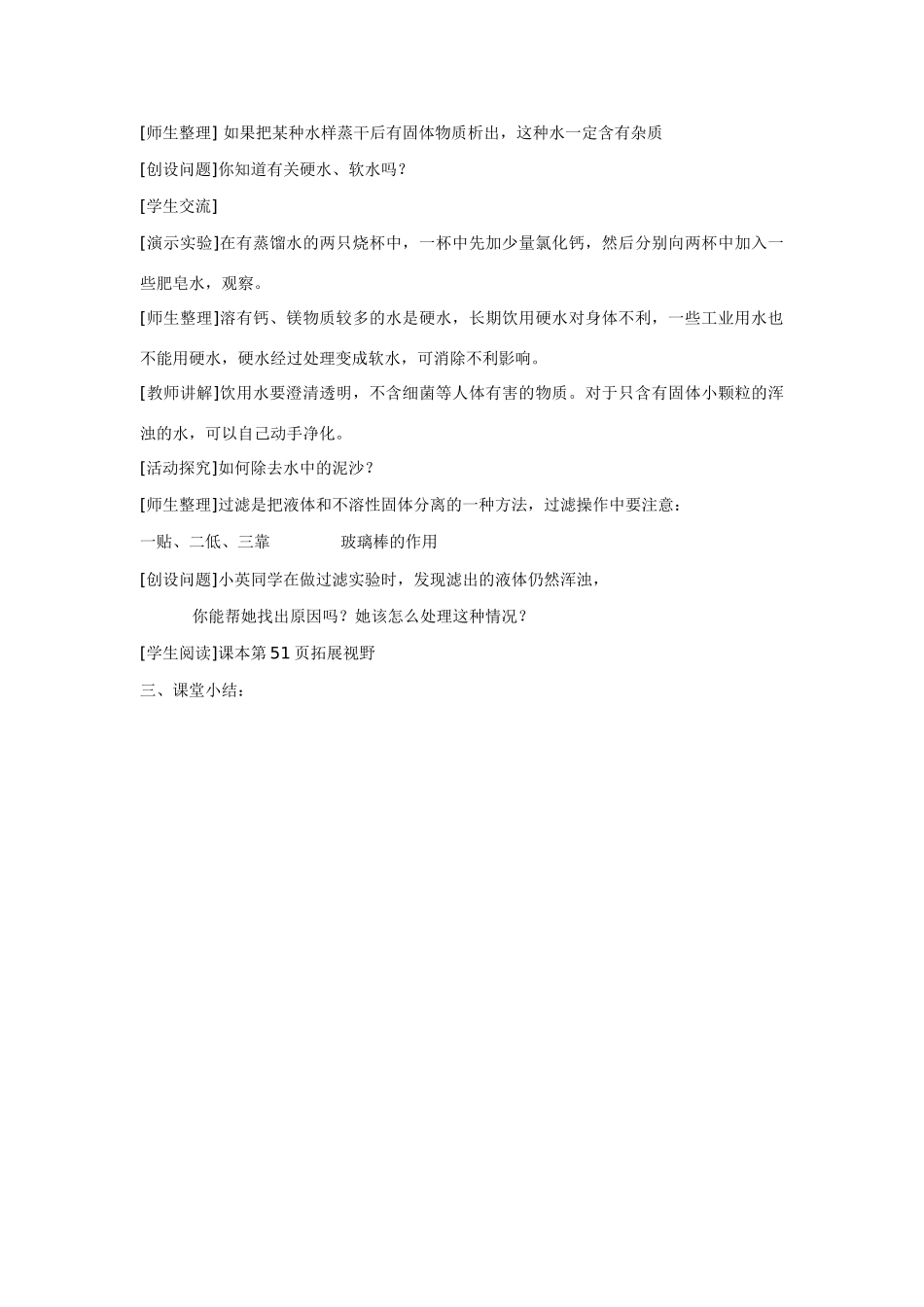 [师生整理] 如果把某种水样蒸干后有固体物质析出，这种水一定含有杂质

[创设问题]你知道有关硬水、软水吗？

[学生交流]

[演示实验]在有蒸馏水的两只烧杯中，一杯中先加少量氯化钙，然后分别向两杯中加入一些肥皂水，观察。

[师生整理]溶有钙、镁物质较多的水是硬水，长期饮用硬水对身体不利，一些工业用水也不能用硬水，硬水经过处理变成软水，可消除不利影响。

[教师讲解]饮用水要澄清透明，不含细菌等人体有害的物质。对于只含有固体小颗粒的浑浊的水，可以自己动手净化。

[活动探究]如何除去水中的泥沙？

[师生整理]过滤是把液体和不溶性固体分离的一种方法，过滤操作中要注意：

一贴、二低、三靠　　　　玻璃棒的作用

[创设问题]小英同学在做过滤实验时，发现滤出的液体仍然浑浊，

你能帮她找出原因吗？她该怎么处理这种情况？

[学生阅读]课本第51页拓展视野

三、课堂小结：